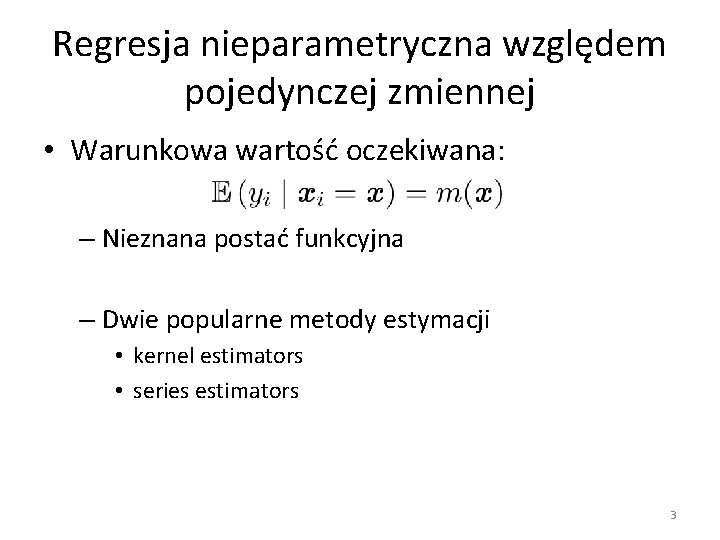 Regresja nieparametryczna względem pojedynczej zmiennej

• Warunkowa wartość oczekiwana:

$\mathbb{E}(y_i \mid \boldsymbol{x}_i = \boldsymbol{x}) = m(\boldsymbol{x})$

– Nieznana postać funkcyjna

– Dwie popularne metody estymacji

• kernel estimators

• series estimators

3